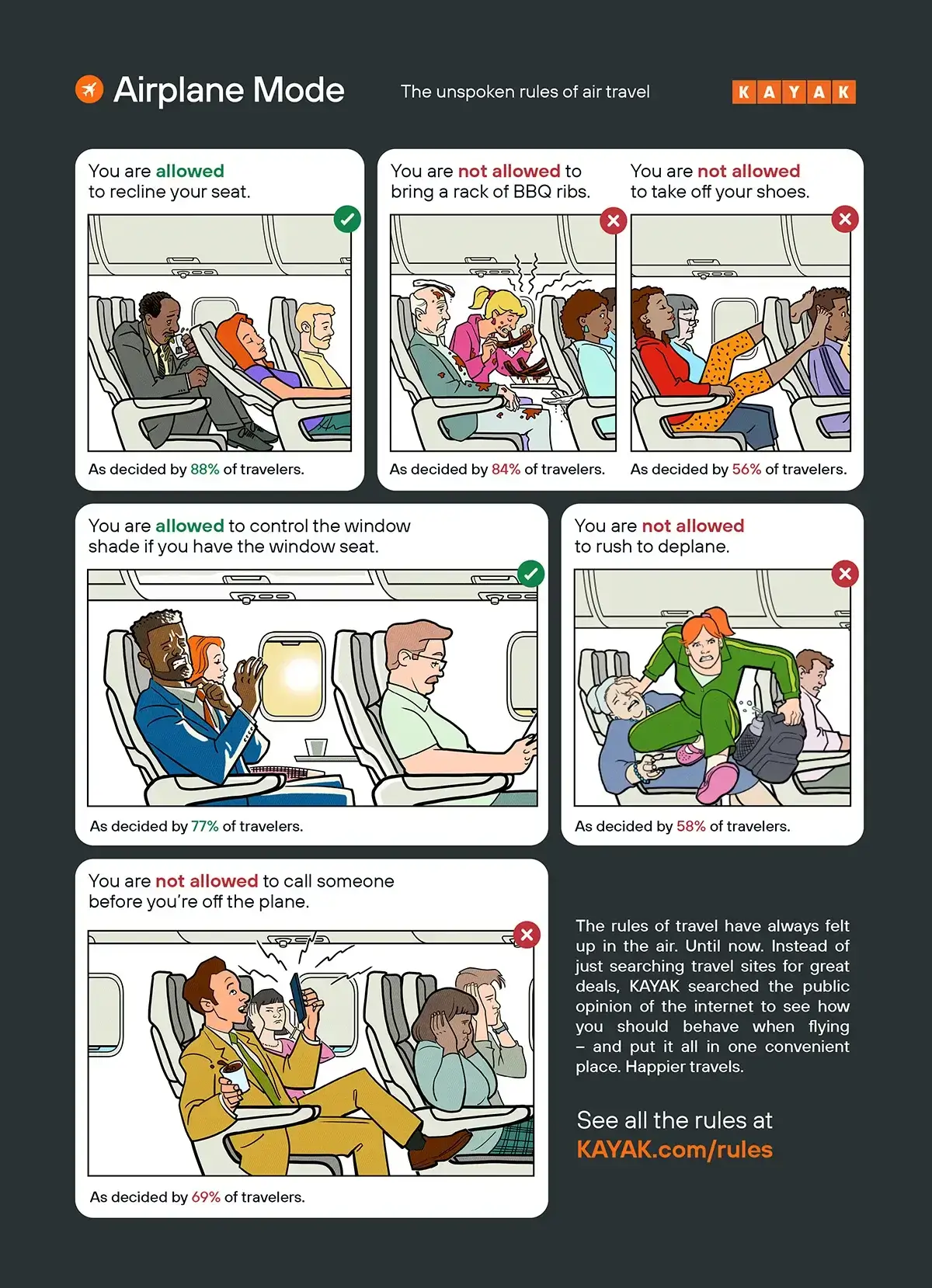 Airplane Mode

The unspoken rules of air travel

KAYAK

You are allowed to recline your seat.

As decided by 88% of travelers.

You are not allowed to bring a rack of BBQ ribs.

As decided by 84% of travelers.

You are not allowed to take off your shoes.

As decided by 56% of travelers.

You are allowed to control the window shade if you have the window seat.

As decided by 77% of travelers.

You are not allowed to rush to deplane.

As decided by 58% of travelers.

You are not allowed to call someone before you're off the plane.

As decided by 69% of travelers.

The rules of travel have always felt up in the air. Until now. Instead of just searching travel sites for great deals, KAYAK searched the public opinion of the internet to see how you should behave when flying – and put it all in one convenient place. Happier travels.

See all the rules at KAYAK.com/rules